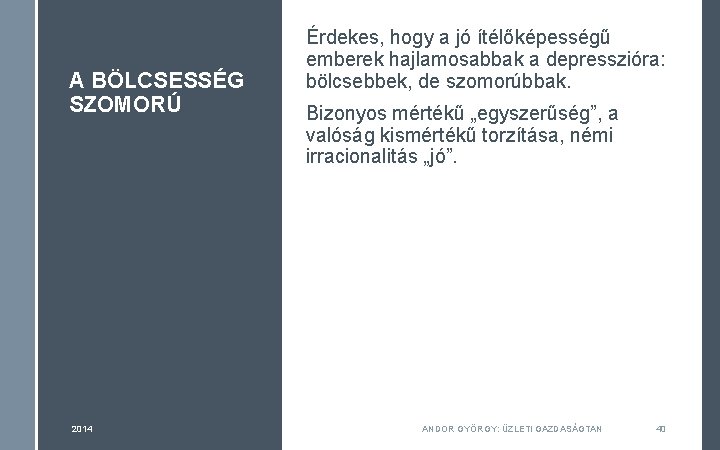 A BÖLCSESSÉG SZOMORÚ

Érdekes, hogy a jó ítélőképességű emberek hajlamosabbak a depresszióra: bölcsebbek, de szomorúbbak.

Bizonyos mértékű „egyszerűség”, a valóság kismértékű torzítása, némi irracionalitás „jó”.

2014

ANDOR GYÖRGY: ÜZLETI GAZDASÁGTAN

40